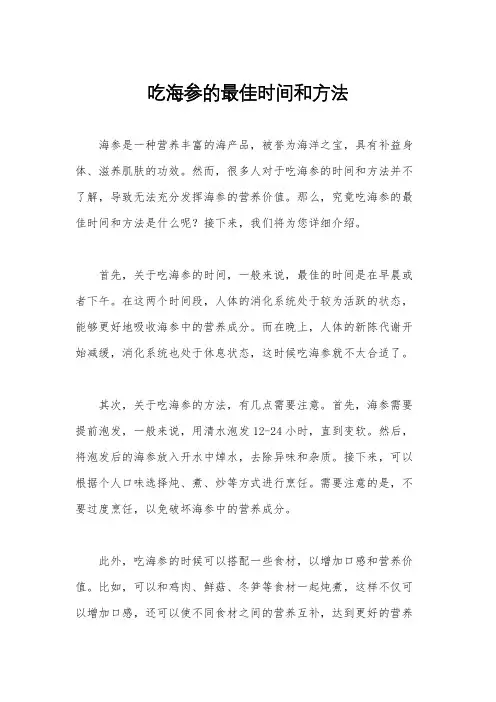 吃海参的最佳时间和方法

海参是一种营养丰富的海产品，被誉为海洋之宝，具有补益身体、滋养肌肤的功效。然而，很多人对于吃海参的时间和方法并不了解，导致无法充分发挥海参的营养价值。那么，究竟吃海参的最佳时间和方法是什么呢？接下来，我们将为您详细介绍。

首先，关于吃海参的时间，一般来说，最佳的时间是在早晨或者下午。在这两个时间段，人体的消化系统处于较为活跃的状态，能够更好地吸收海参中的营养成分。而在晚上，人体的新陈代谢开始减缓，消化系统也处于休息状态，这时候吃海参就不太合适了。

其次，关于吃海参的方法，有几点需要注意。首先，海参需要提前泡发，一般来说，用清水泡发12-24小时，直到变软。然后，将泡发后的海参放入开水中焯水，去除异味和杂质。接下来，可以根据个人口味选择炖、煮、炒等方式进行烹饪。需要注意的是，不要过度烹饪，以免破坏海参中的营养成分。

此外，吃海参的时候可以搭配一些食材，以增加口感和营养价值。比如，可以和鸡肉、鲜菇、冬笋等食材一起炖煮，这样不仅可以增加口感，还可以使不同食材之间的营养互补，达到更好的营养